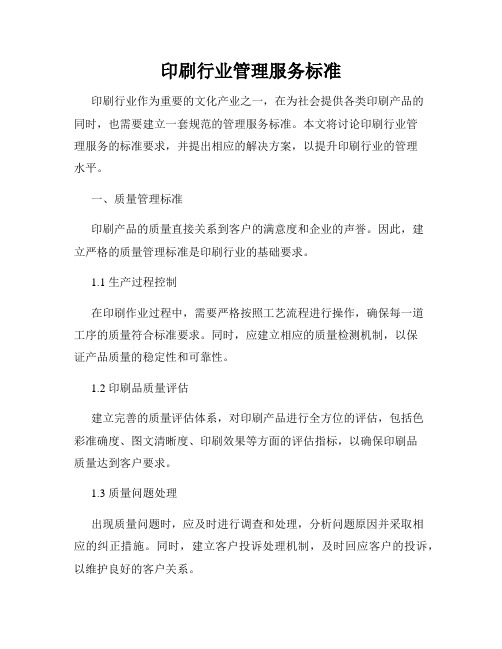 印刷行业管理服务标准

印刷行业作为重要的文化产业之一，在为社会提供各类印刷产品的同时，也需要建立一套规范的管理服务标准。本文将讨论印刷行业管理服务的标准要求，并提出相应的解决方案，以提升印刷行业的管理水平。

一、质量管理标准

印刷产品的质量直接关系到客户的满意度和企业的声誉。因此，建立严格的质量管理标准是印刷行业的基础要求。

1.1 生产过程控制

在印刷作业过程中，需要严格按照工艺流程进行操作，确保每一道工序的质量符合标准要求。同时，应建立相应的质量检测机制，以保证产品质量的稳定性和可靠性。

1.2 印刷品质量评估

建立完善的质量评估体系，对印刷产品进行全方位的评估，包括色彩准确度、图文清晰度、印刷效果等方面的评估指标，以确保印刷品质量达到客户要求。

1.3 质量问题处理

出现质量问题时，应及时进行调查和处理，分析问题原因并采取相应的纠正措施。同时，建立客户投诉处理机制，及时回应客户的投诉，以维护良好的客户关系。